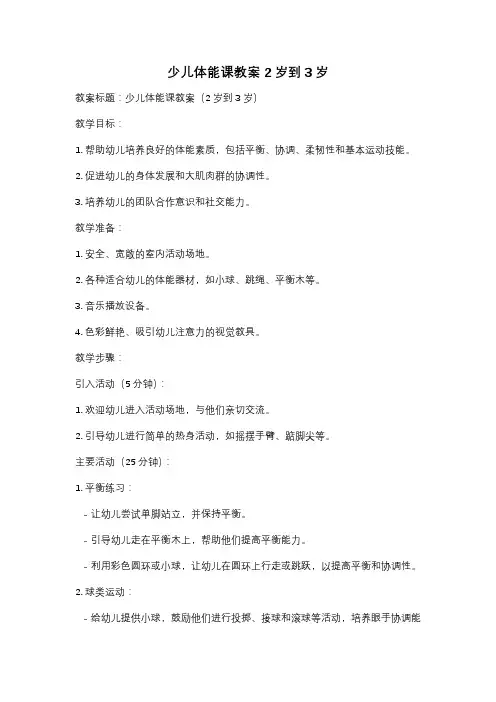 少儿体能课教案 2 岁到 3 岁

教案标题：少儿体能课教案（2 岁到 3 岁）

教学目标：

1. 帮助幼儿培养良好的体能素质，包括平衡、协调、柔韧性和基本运动技能。

2. 促进幼儿的身体发展和大肌肉群的协调性。

3. 培养幼儿的团队合作意识和社交能力。

教学准备：

1. 安全、宽敞的室内活动场地。

2. 各种适合幼儿的体能器材，如小球、跳绳、平衡木等。

3. 音乐播放设备。

4. 色彩鲜艳、吸引幼儿注意力的视觉教具。

教学步骤：

引入活动（5 分钟）：

1. 欢迎幼儿进入活动场地，与他们亲切交流。

2. 引导幼儿进行简单的热身活动，如摇摆手臂、踮脚尖等。

主要活动（25 分钟）：

1. 平衡练习：

- 让幼儿尝试单脚站立，并保持平衡。

- 引导幼儿走在平衡木上，帮助他们提高平衡能力。

- 利用彩色圆环或小球，让幼儿在圆环上行走或跳跃，以提高平衡和协调性。

2. 球类运动：

- 给幼儿提供小球，鼓励他们进行投掷、接球和滚球等活动，培养眼手协调能